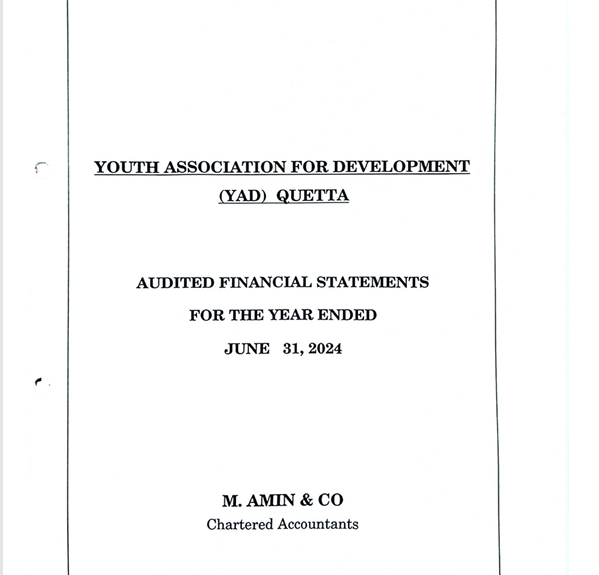 YOUTH ASSOCIATION FOR DEVELOPMENT
(YAD) QUETTA

AUDITED FINANCIAL STATEMENTS
FOR THE YEAR ENDED
JUNE 31, 2024

M. AMIN & CO
Chartered Accountants